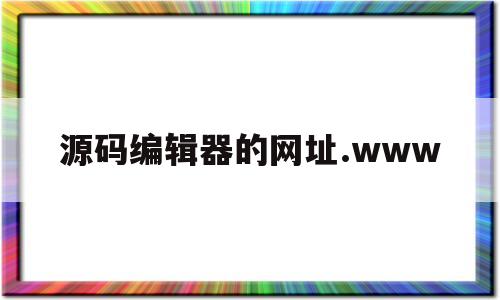 源码编辑器的网址.www